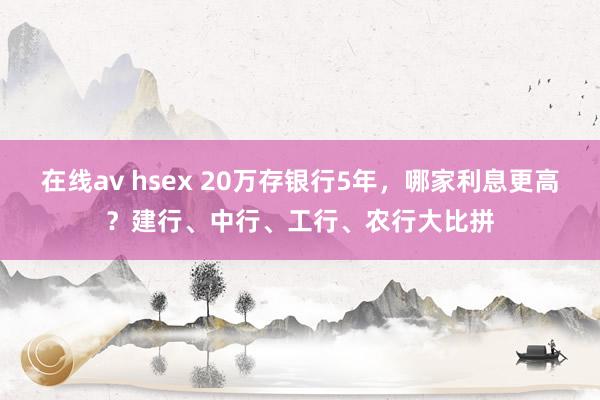 在线av hsex 20万存银行5年，哪家利息更高？建行、中行、工行、农行大比拼